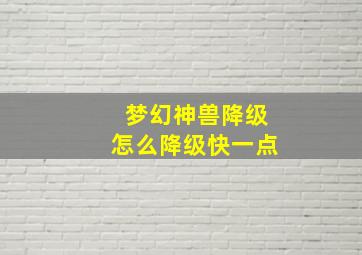 梦幻神兽降级
怎么降级快一点